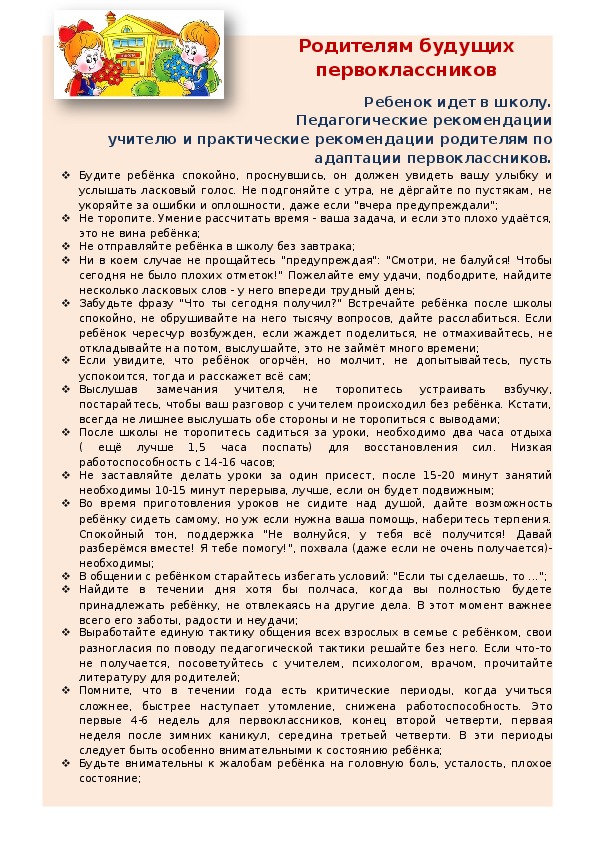 Родителям будущих первоклассников

Ребенок идет в школу. Педагогические рекомендации учителю и практические рекомендации родителям по адаптации первоклассников.

❖ Будите ребёнка спокойно, проснувшись, он должен увидеть вашу улыбку и услышать ласковый голос. Не подгоняйте с утра, не дёргайте по пустякам, не укоряйте за ошибки и оплошности, даже если "вчера предупреждали";
❖ Не торопите. Умение рассчитать время - ваша задача, и если это плохо удаётся, это не вина ребёнка;
❖ Не отправляйте ребёнка в школу без завтрака;
❖ Ни в коем случае не прощайтесь "предупреждая": "Смотри, не балуйся! Чтобы сегодня не было плохих отметок!" Пожелайте ему удачи, подбодрите, найдите несколько ласковых слов - у него впереди трудный день;
❖ Забудьте фразу "Что ты сегодня получил?" Встречайте ребёнка после школы спокойно, не обрушивайте на него тысячу вопросов, дайте расслабиться. Если ребёнок чересчур возбужден, если жаждет поделиться, не отмахивайтесь, не откладывайте на потом, выслушайте, это не займёт много времени;
❖ Если увидите, что ребёнок огорчён, но молчит, не допытывайтесь, пусть успокоится, тогда и расскажет всё сам;
❖ Выслушав замечания учителя, не торопитесь устраивать взбучку, постарайтесь, чтобы ваш разговор с учителем происходил без ребёнка. Кстати, всегда не лишнее выслушать обе стороны и не торопиться с выводами;
❖ После школы не торопитесь садиться за уроки, необходимо два часа отдыха ( ещё лучше 1,5 часа поспать) для восстановления сил. Низкая работоспособность с 14-16 часов;
❖ Не заставляйте делать уроки за один присест, после 15-20 минут занятий необходимы 10-15 минут перерыва, лучше, если он будет подвижным;
❖ Во время приготовления уроков не сидите над душой, дайте возможность ребёнку сидеть самому, но уж если нужна ваша помощь, наберитесь терпения. Спокойный тон, поддержка "Не волнуйся, у тебя всё получится! Давай разберёмся вместе! Я тебе помогу!", похвала (даже если не очень получается)- необходимы;
❖ В общении с ребёнком старайтесь избегать условий: "Если ты сделаешь, то ...";
❖ Найдите в течении дня хотя бы полчаса, когда вы полностью будете принадлежать ребёнку, не отвлекаясь на другие дела. В этот момент важнее всего его заботы, радости и неудачи;
❖ Выработайте единую тактику общения всех взрослых в семье с ребёнком, свои разногласия по поводу педагогической тактики решайте без него. Если что-то не получается, посоветуйтесь с учителем, психологом, врачом, прочитайте литературу для родителей;
❖ Помните, что в течении года есть критические периоды, когда учиться сложнее, быстрее наступает утомление, снижена работоспособность. Это первые 4-6 недель для первоклассников, конец второй четверти, первая неделя после зимних каникул, середина третьей четверти. В эти периоды следует быть особенно внимательными к состоянию ребёнка;
❖ Будьте внимательны к жалобам ребёнка на головную боль, усталость, плохое состояние;